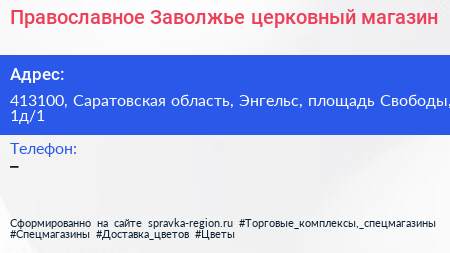 Православное Заволжье церковный магазин

Адрес:

413100, Саратовская область, Энгельс, площадь Свободы, 1д/1

Телефон:

–

Сформированно на сайте spravka-region.ru #Торговые_комплексы,_спецмагазины #Спецмагазины #Доставка_цветов #Цветы